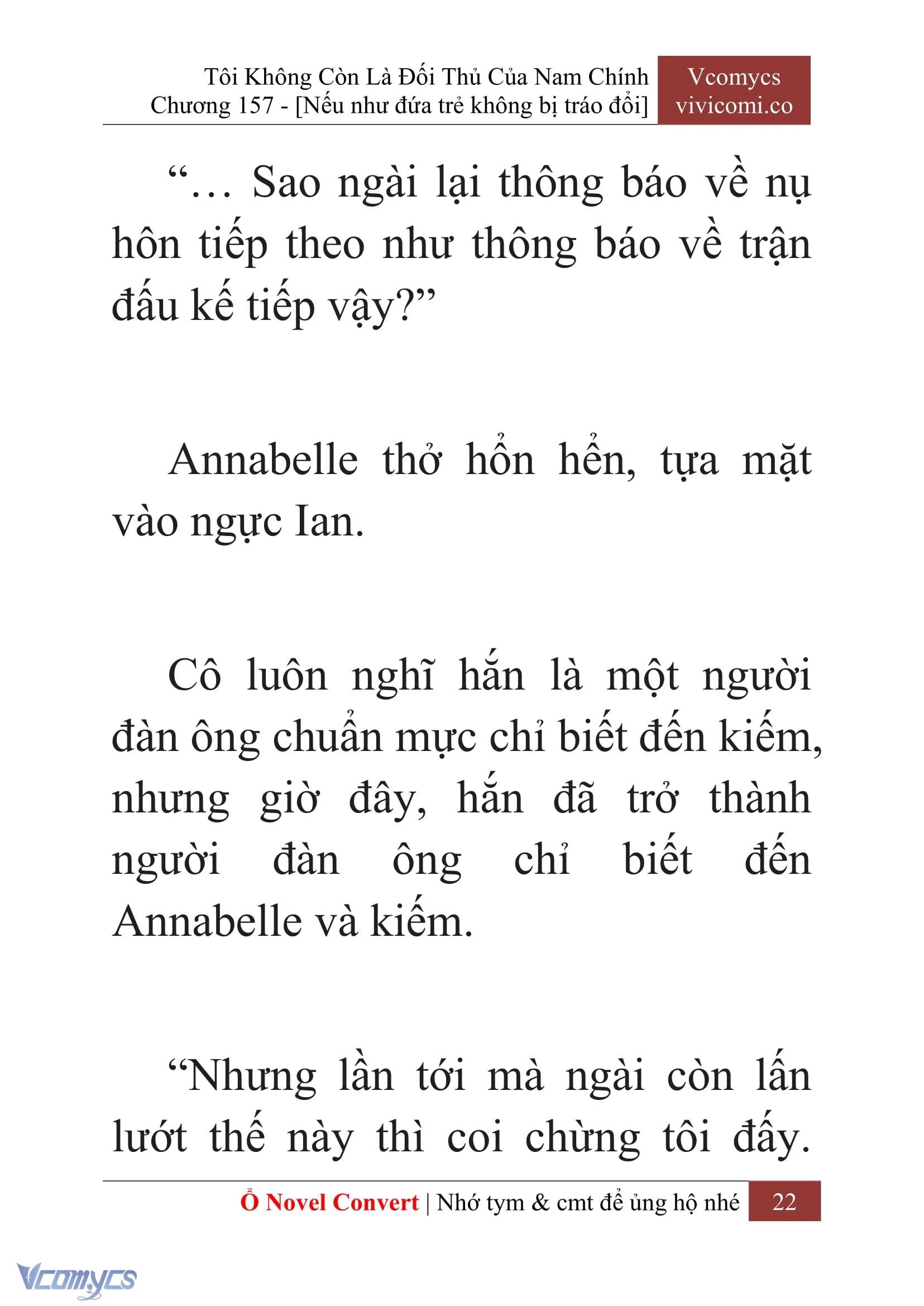 Tôi Không Còn Là Đối Thủ Của Nam Chính
Chương 157 - [Nếu như đứa trẻ không bị tráo đổi]

Vcomycs
vivicomi.co

“… Sao ngài lại thông báo về nụ hôn tiếp theo như thông báo về trận đấu kế tiếp vậy?”

Annabelle thở hổn hển, tựa mặt vào ngực Ian.

Cô luôn nghĩ hắn là một người đàn ông chuẩn mực chỉ biết đến kiếm, nhưng giờ đây, hắn đã trở thành người đàn ông chỉ biết đến Annabelle và kiếm.

“Nhưng lần tới mà ngài còn lấn lướt thế này thì coi chừng tôi đấy.

Ổ Novel Convert | Nhớ tym & cmt để ủng hộ nhé 22

Vcomycs